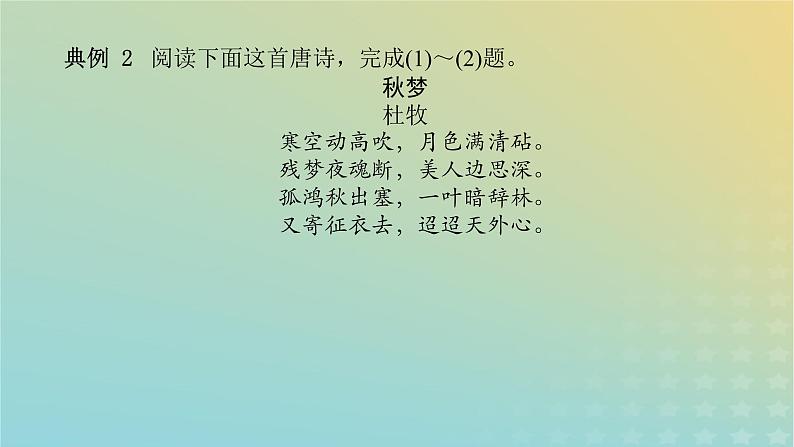 典例 2　阅读下面这首唐诗，完成(1)～(2)题。

秋梦

杜牧

寒空动高吹，月色满清砧。
残梦夜魂断，美人边思深。
孤鸿秋出塞，一叶暗辞林。
又寄征衣去，迢迢天外心。